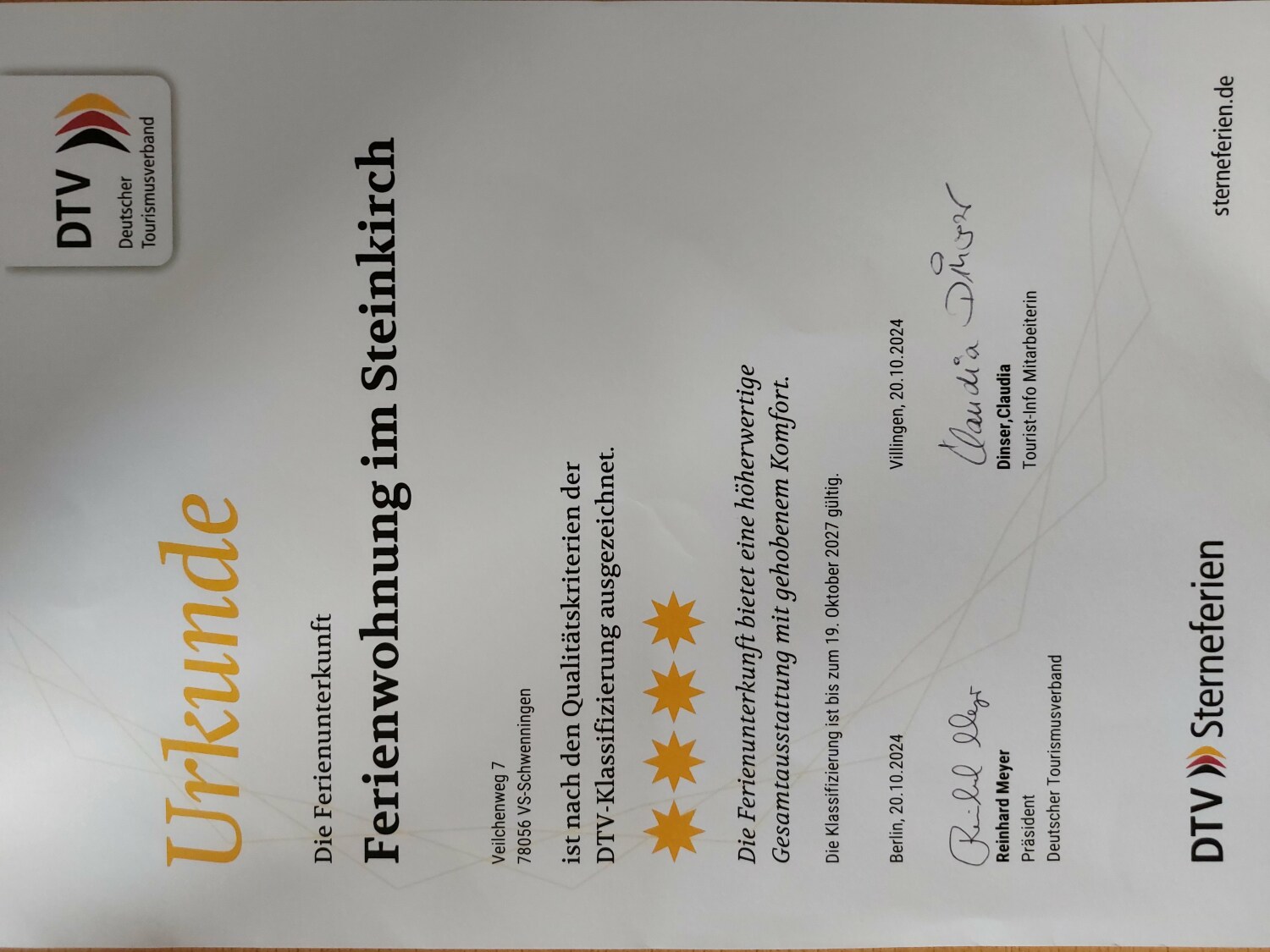 DTV
Deutscher Tourismusverband

Urkunde

Die Ferienunterkunft

Ferienwohnung im Steinkirch

Veilchenweg 7
78056 VS-Schwenningen

ist nach den Qualitätskriterien der DTV-Klassifizierung ausgezeichnet.

Die Ferienunterkunft bietet eine höherwertige Gesamtausstattung mit gehobenem Komfort.

Die Klassifizierung ist bis zum 19. Oktober 2027 gültig.

Berlin, 20.10.2024

Reinhard Meyer
Reinhard Meyer
Präsident
Deutscher Tourismusverband

Villingen, 20.10.2024

Claudia Dinser
Dinser, Claudia
Tourist-Info Mitarbeiterin

DTV Sterneferien

sterneferien.de